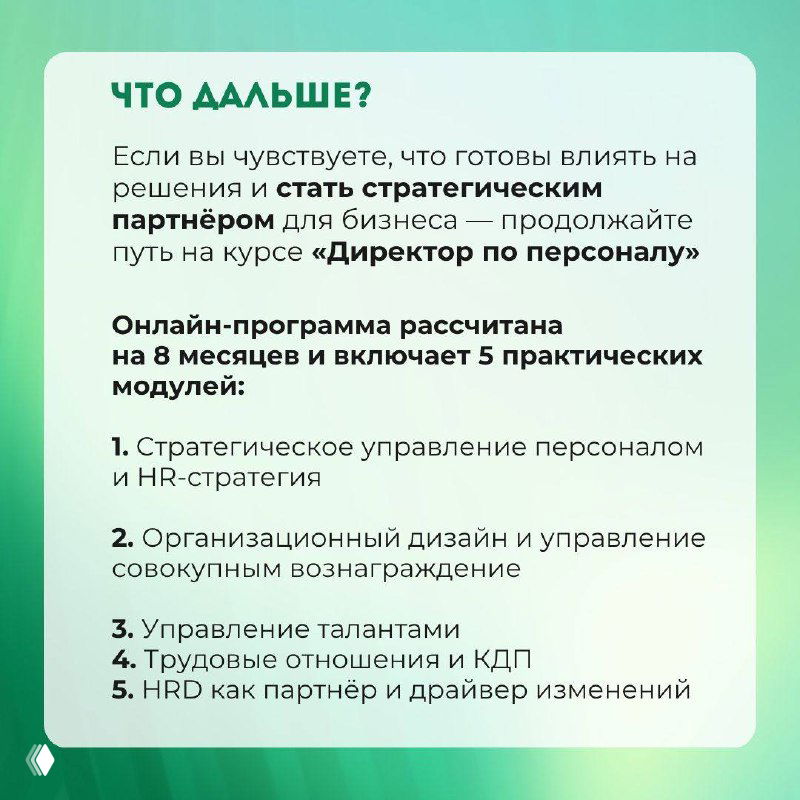 ЧТО ДАЛЬШЕ?

Если вы чувствуете, что готовы влиять на решения и стать стратегическим партнёром для бизнеса — продолжайте путь на курсе «Директор по персоналу»

Онлайн-программа рассчитана на 8 месяцев и включает 5 практических модулей:

1. Стратегическое управление персоналом и HR-стратегия

2. Организационный дизайн и управление совокупным вознаграждение

3. Управление талантами
4. Трудовые отношения и КДП
5. HRD как партнёр и драйвер изменений